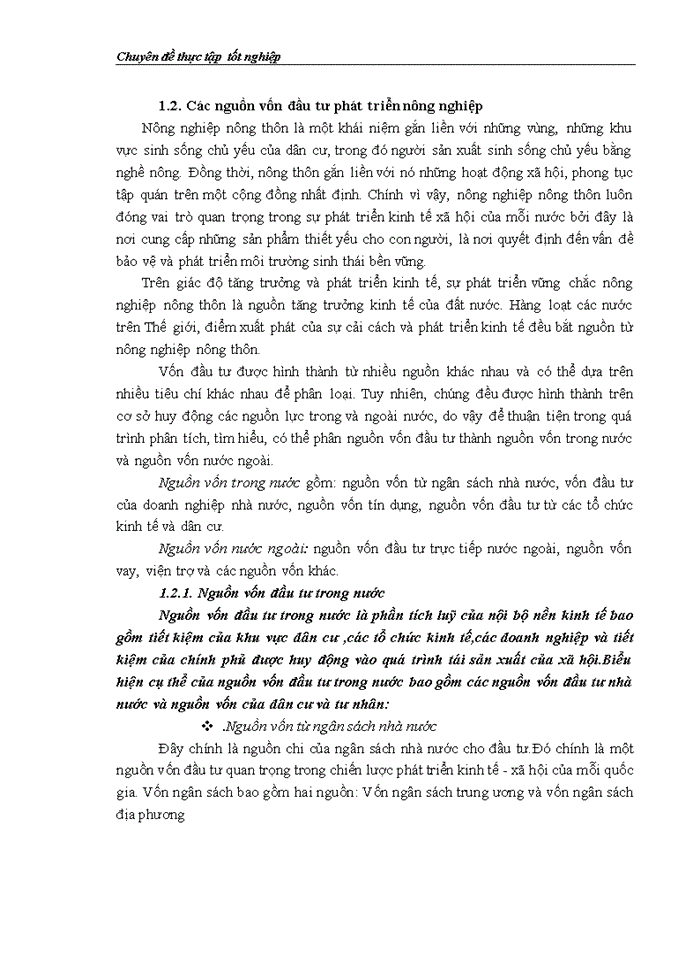 Chuyên đề thực tập tốt nghiệp

1.2. Các nguồn vốn đầu tư phát triển nông nghiệp

Nông nghiệp nông thôn là một khái niệm gắn liền với những vùng, những khu vực sinh sống chủ yếu của dân cư, trong đó người sản xuất sinh sống chủ yếu bằng nghề nông. Đồng thời, nông thôn gắn liền với nó những hoạt động xã hội, phong tục tập quán trên một cộng đồng nhất định. Chính vì vậy, nông nghiệp nông thôn luôn đóng vai trò quan trọng trong sự phát triển kinh tế xã hội của mỗi nước bởi đây là nơi cung cấp những sản phẩm thiết yếu cho con người, là nơi quyết định đến vấn đề bảo vệ và phát triển môi trường sinh thái bền vững.

Trên giác độ tăng trưởng và phát triển kinh tế, sự phát triển vững chắc nông nghiệp nông thôn là nguồn tăng trưởng kinh tế của đất nước. Hàng loạt các nước trên Thế giới, điểm xuất phát của sự cải cách và phát triển kinh tế đều bắt nguồn từ nông nghiệp nông thôn.

Vốn đầu tư được hình thành từ nhiều nguồn khác nhau và có thể dựa trên nhiều tiêu chí khác nhau để phân loại. Tuy nhiên, chúng đều được hình thành trên cơ sở huy động các nguồn lực trong và ngoài nước, do vậy để thuận tiện trong quá trình phân tích, tìm hiểu, có thể phân nguồn vốn đầu tư thành nguồn vốn trong nước và nguồn vốn nước ngoài.

Nguồn vốn trong nước gồm: nguồn vốn từ ngân sách nhà nước, vốn đầu tư của doanh nghiệp nhà nước, nguồn vốn tín dụng, nguồn vốn đầu tư từ các tổ chức kinh tế và dân cư.

Nguồn vốn nước ngoài: nguồn vốn đầu tư trực tiếp nước ngoài, nguồn vốn vay, viện trợ và các nguồn vốn khác.

1.2.1. Nguồn vốn đầu tư trong nước

Nguồn vốn đầu tư trong nước là phần tích luỹ của nội bộ nền kinh tế bao gồm tiết kiệm của khu vực dân cư ,các tổ chức kinh tế,các doanh nghiệp và tiết kiệm của chính phủ được huy động vào quá trình tái sản xuất của xã hội.Biểu hiện cụ thể của nguồn vốn đầu tư trong nước bao gồm các nguồn vốn đầu tư nhà nước và nguồn vốn của dân cư và tư nhân:

❖ .Nguồn vốn từ ngân sách nhà nước

Đây chính là nguồn chi của ngân sách nhà nước cho đầu tư.Đó chính là một nguồn vốn đầu tư quan trọng trong chiến lược phát triển kinh tế - xã hội của mỗi quốc gia. Vốn ngân sách bao gồm hai nguồn: Vốn ngân sách trung ương và vốn ngân sách địa phương